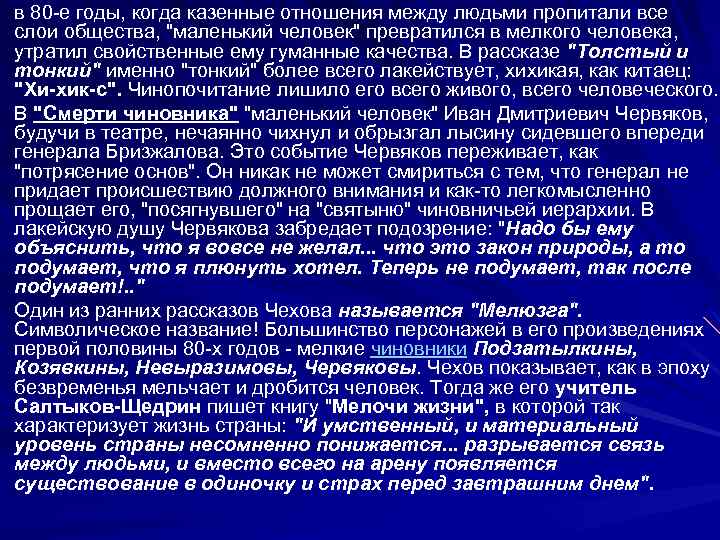 в 80-е годы, когда казенные отношения между людьми пропитали все слои общества, "маленький человек" превратился в мелкого человека, утратил свойственные ему гуманные качества. В рассказе "Толстый и тонкий" именно "тонкий" более всего лакействует, хихикая, как китаец: "Хи-хик-с". Чинопочитание лишило его всего живого, всего человеческого.

В "Смерти чиновника" "маленький человек" Иван Дмитриевич Червяков, будучи в театре, нечаянно чихнул и обрызгал лысину сидевшего впереди генерала Бризжалова. Это событие Червяков переживает, как "потрясение основ". Он никак не может смириться с тем, что генерал не придает происшествию должного внимания и как-то легкомысленно прощает его, "посягнувшего" на "святыню" чиновничьей иерархии. В лакейскую душу Червякова забредает подозрение: "Надо бы ему объяснить, что я вовсе не желал... что это закон природы, а то подумает, что я плюнуть хотел. Теперь не подумает, так после подумает!.."

Один из ранних рассказов Чехова называется "Мелюзга". Символическое название! Большинство персонажей в его произведениях первой половины 80-х годов - мелкие чиновники Подзатылкины, Козявкины, Невыразимовы, Червяковы. Чехов показывает, как в эпоху безвременья мельчает и дробится человек. Тогда же его учитель Салтыков-Щедрин пишет книгу "Мелочи жизни", в которой так характеризует жизнь страны: "И умственный, и материальный уровень страны несомненно понижается... разрывается связь между людьми, и вместо всего на арену появляется существование в одиночку и страх перед завтрашним днем".